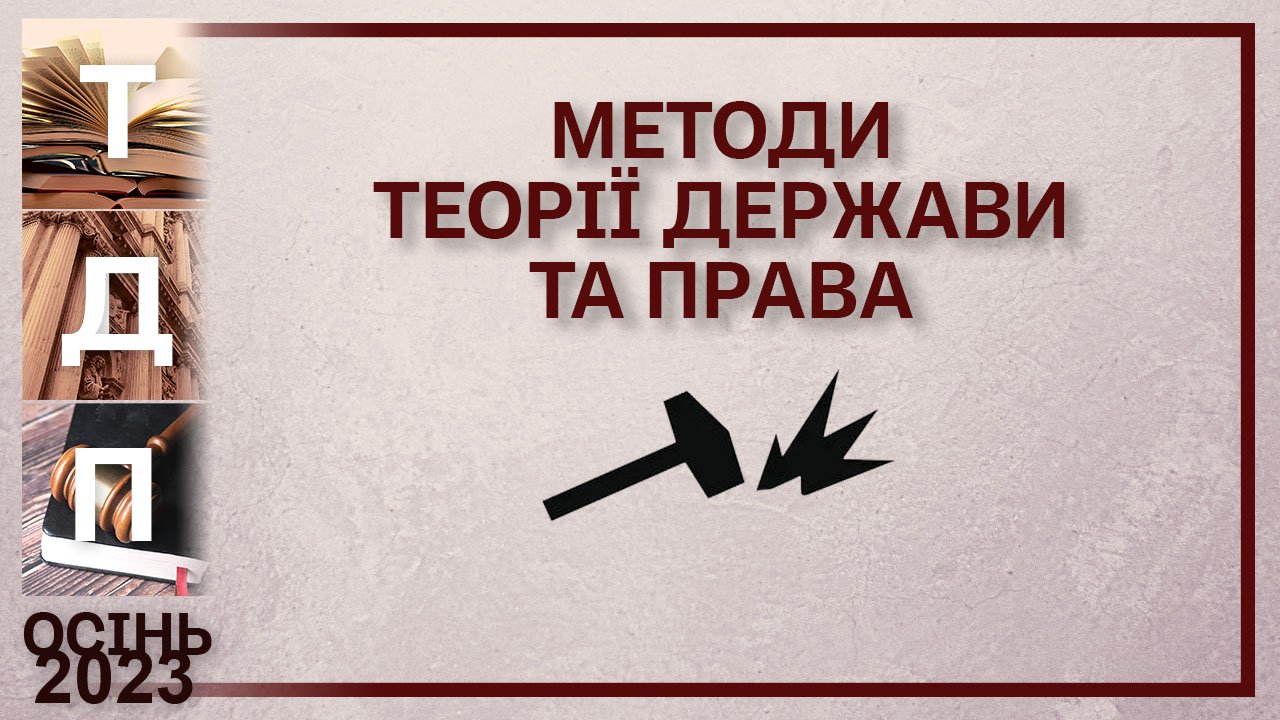 Т
Д
П
ОСІНЬ 2023

МЕТОДИ
ТЕОРІЇ ДЕРЖАВИ
ТА ПРАВА